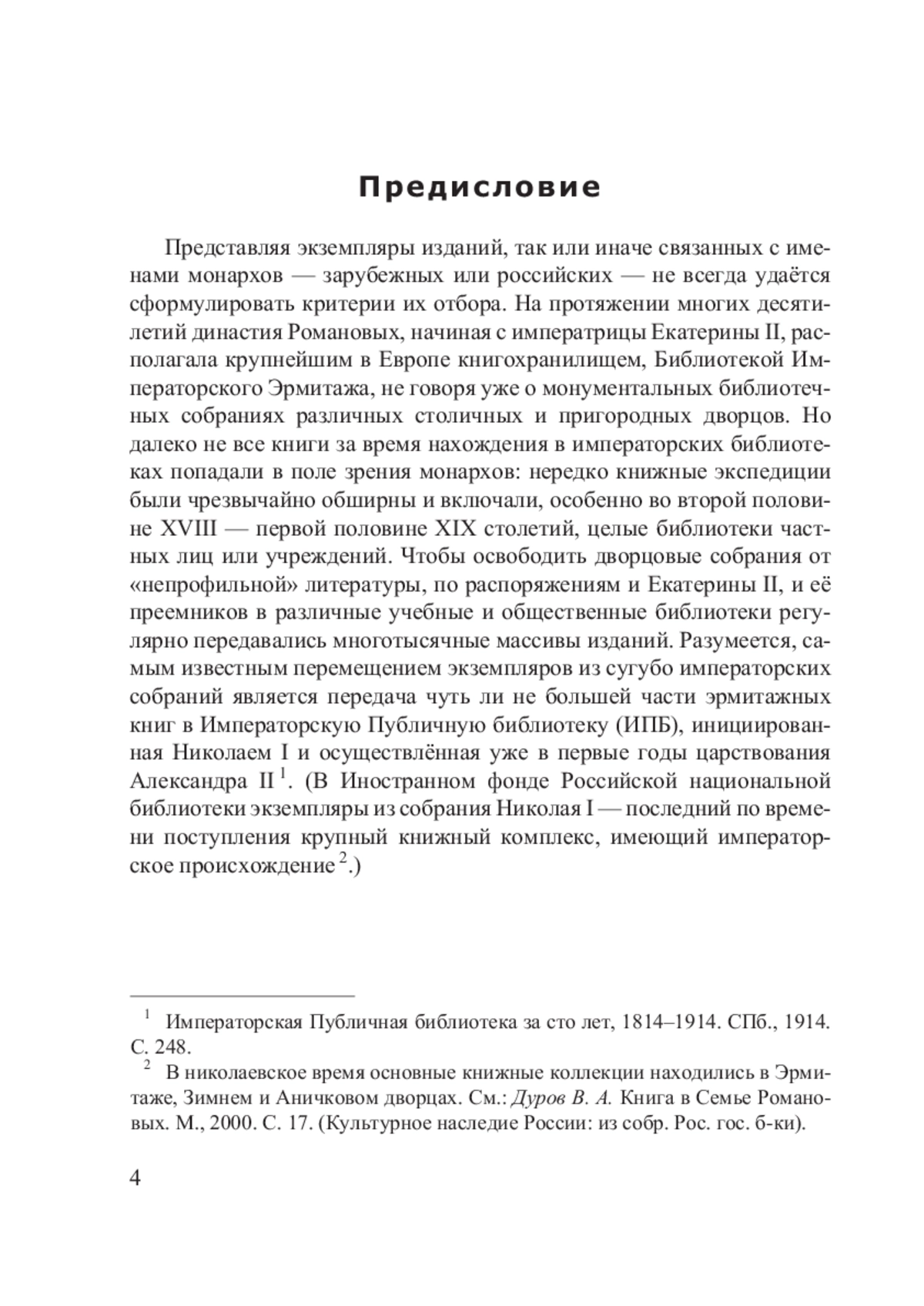 Предисловие

Представляя экземпляры изданий, так или иначе связанных с именами монархов — зарубежных или российских — не всегда удаётся сформулировать критерии их отбора. На протяжении многих десятилетий династия Романовых, начиная с императрицы Екатерины II, располагала крупнейшим в Европе книгохранилищем, Библиотекой Императорского Эрмитажа, не говоря уже о монументальных библиотечных собраниях различных столичных и пригородных дворцов. Но далеко не все книги за время нахождения в императорских библиотеках попадали в поле зрения монархов: нередко книжные экспедиции были чрезвычайно обширны и включали, особенно во второй половине XVIII — первой половине XIX столетий, целые библиотеки частных лиц или учреждений. Чтобы освободить дворцовые собрания от «непрофильной» литературы, по распоряжениям и Екатерины II, и её преемников в различные учебные и общественные библиотеки регулярно передавались многотысячные массивы изданий. Разумеется, самым известным перемещением экземпляров из сугубо императорских собраний является передача чуть ли не большей части эрмитажных книг в Императорскую Публичную библиотеку (ИПБ), инициированная Николаем I и осуществлённая уже в первые годы царствования Александра II $^1$. (В Иностранном фонде Российской национальной библиотеки экземпляры из собрания Николая I — последний по времени поступления крупный книжный комплекс, имеющий императорское происхождение $^2$.)

$^1$ Императорская Публичная библиотека за сто лет, 1814–1914. СПб., 1914. С. 248.

$^2$ В николаевское время основные книжные коллекции находились в Эрмитаже, Зимнем и Аничковом дворцах. См.: Дуров В. А. Книга в Семье Романовых. М., 2000. С. 17. (Культурное наследие России: из собр. Рос. гос. б-ки).

4